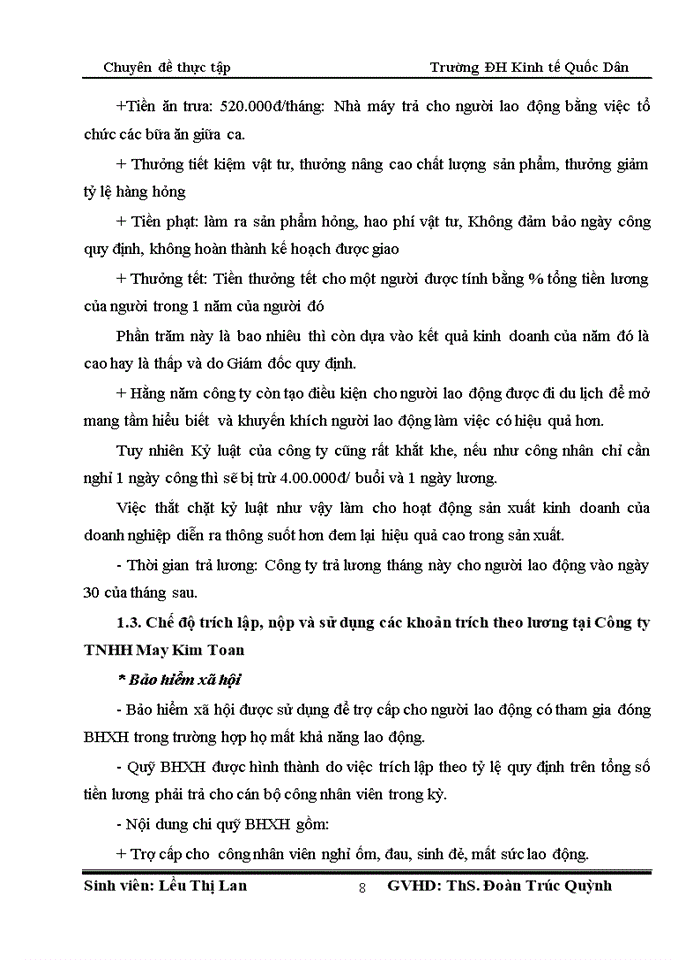 Chuyên đề thực tập Trường ĐH Kinh tế Quốc Dân

+Tiền ăn trưa: 520.000đ/tháng: Nhà máy trả cho người lao động bằng việc tổ chức các bữa ăn giữa ca.

+ Thưởng tiết kiệm vật tư, thưởng nâng cao chất lượng sản phẩm, thưởng giảm tỷ lệ hàng hỏng

+ Tiền phạt: làm ra sản phẩm hỏng, hao phí vật tư, Không đảm bảo ngày công quy định, không hoàn thành kế hoạch được giao

+ Thưởng tết: Tiền thưởng tết cho một người được tính bằng % tổng tiền lương của người trong 1 năm của người đó

Phần trăm này là bao nhiêu thì còn dựa vào kết quả kinh doanh của năm đó là cao hay là thấp và do Giám đốc quy định.

+ Hằng năm công ty còn tạo điều kiện cho người lao động được đi du lịch để mở mang tầm hiểu biết và khuyến khích người lao động làm việc có hiệu quả hơn.

Tuy nhiên Kỷ luật của công ty cũng rất khắt khe, nếu như công nhân chỉ cần nghỉ 1 ngày công thì sẽ bị trừ 4.00.000đ/ buổi và 1 ngày lương.

Việc thắt chặt kỷ luật như vậy làm cho hoạt động sản xuất kinh doanh của doanh nghiệp diễn ra thông suốt hơn đem lại hiệu quả cao trong sản xuất.

- Thời gian trả lương: Công ty trả lương tháng này cho người lao động vào ngày 30 của tháng sau.

1.3. Chế độ trích lập, nộp và sử dụng các khoản trích theo lương tại Công ty TNHH May Kim Toan

* Bảo hiểm xã hội

- Bảo hiểm xã hội được sử dụng để trợ cấp cho người lao động có tham gia đóng BHXH trong trường hợp họ mất khả năng lao động.

- Quỹ BHXH được hình thành do việc trích lập theo tỷ lệ quy định trên tổng số tiền lương phải trả cho cán bộ công nhân viên trong kỳ.

- Nội dung chi quỹ BHXH gồm:

+ Trợ cấp cho công nhân viên nghỉ ốm, đau, sinh đẻ, mất sức lao động.

Sinh viên: Lều Thị Lan 8 GVHD: ThS. Đoàn Trúc Quỳnh